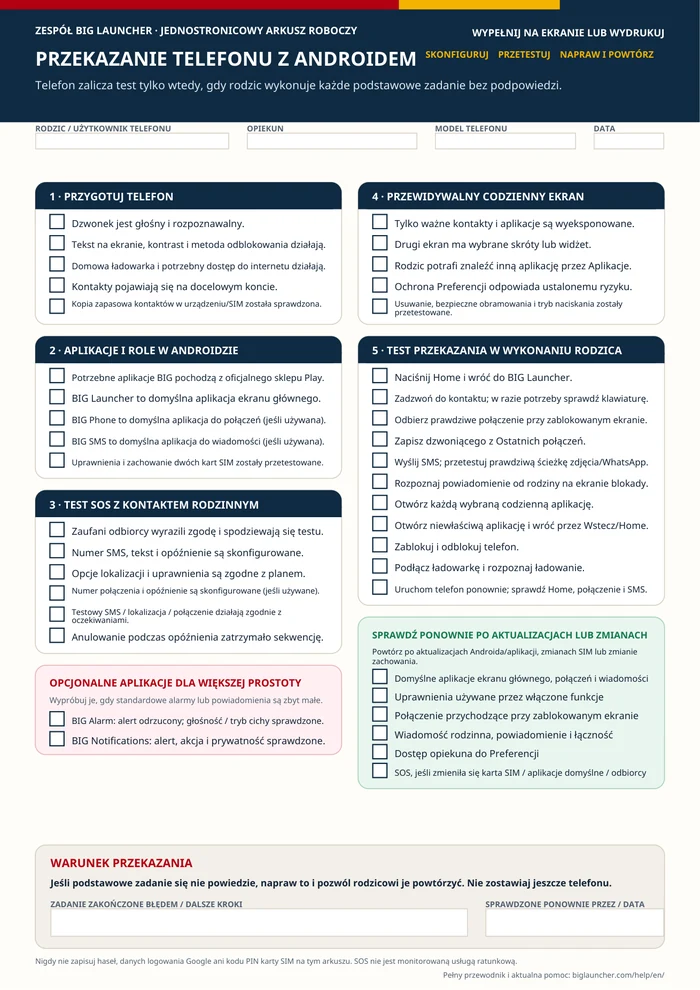 ZESPÓŁ BIG LAUNCHER · JEDNOSTRONICOWY ARKUSZ ROBOCZY
WYPEŁNIJ NA EKRANIE LUB WYDRUKUJ

PRZEKAZANIE TELEFONU Z ANDROIDEM
SKONFIGURUJ PRZETESTUJ NAPRAW I POWTÓRZ

Telefon zalicza test tylko wtedy, gdy rodzic wykonuje każde podstawowe zadanie bez podpowiedzi.

RODZIC / UŻYTKOWNIK TELEFONU
OPIEKUN
MODEL TELEFONU
DATA

1 · PRZYGOTUJ TELEFON
Dzwonek jest głośny i rozpoznawalny.
Tekst na ekranie, kontrast i metoda odblokowania działają.
Domowa ładowarka i potrzebny dostęp do internetu działają.
Kontakty pojawiają się na docelowym koncie.
Kopia zapasowa kontaktów w urządzeniu/SIM została sprawdzona.

2 · APLIKACJE I ROLE W ANDROIDZIE
Potrzebne aplikacje BIG pochodzą z oficjalnego sklepu Play.
BIG Launcher to domyślna aplikacja ekranu głównego.
BIG Phone to domyślna aplikacja do połączeń (jeśli używana).
BIG SMS to domyślna aplikacja do wiadomości (jeśli używana).
Uprawnienia i zachowanie dwóch kart SIM zostały przetestowane.

3 · TEST SOS Z KONTAKTEM RODZINNYM
Zaufani odbiorcy wyrazili zgodę i spodziewają się testu.
Numer SMS, tekst i opóźnienie są skonfigurowane.
Opcje lokalizacji i uprawnienia są zgodne z planem.
Numer połączenia i opóźnienie są skonfigurowane (jeśli używane).
Testowy SMS / lokalizacja / połączenie działają zgodnie z oczekiwaniami.
Anulowanie podczas opóźnienia zatrzymało sekwencję.

OPCJONALNE APLIKACJE DLA WIĘKSZEJ PROSTOTY
Wypróbuj je, gdy standardowe alarmy lub powiadomienia są zbyt małe.
BIG Alarm: alert odrzucony; głośność / tryb cichy sprawdzone.
BIG Notifications: alert, akcja i prywatność sprawdzone.

4 · PRZEWIDYWALNY CODZIENNY EKRAN
Tylko ważne kontakty i aplikacje są wyeksponowane.
Drugi ekran ma wybrane skróty lub widżet.
Rodzic potrafi znaleźć inną aplikację przez Aplikacje.
Ochrona Preferencji odpowiada ustalonemu ryzyku.
Usuwanie, bezpieczne obramowania i tryb naciskania zostały przetestowane.

5 · TEST PRZEKAZANIA W WYKONANIU RODZICA
Naciśnij Home i wróć do BIG Launcher.
Zadzwoń do kontaktu; w razie potrzeby sprawdź klawiaturę.
Odbierz prawdziwe połączenie przy zablokowanym ekranie.
Zapisz dzwoniącego z Ostatnich połączeń.
Wyślij SMS; przetestuj prawdziwą ścieżkę zdjęcia/WhatsApp.
Rozpoznaj powiadomienie od rodziny na ekranie blokady.
Otwórz każdą wybraną codzienną aplikację.
Otwórz niewłaściwą aplikację i wróć przez Wstecz/Home.
Zablokuj i odblokuj telefon.
Podłącz ładowarkę i rozpoznaj ładowanie.
Uruchom telefon ponownie; sprawdź Home, połączenie i SMS.

SPRAWDŹ PONOWNIE PO AKTUALIZACJACH LUB ZMIANACH
Powtórz po aktualizacjach Androida/aplikacji, zmianach SIM lub zmianie zachowania.
Domyślne aplikacje ekranu głównego, połączeń i wiadomości
Uprawnienia używane przez włączone funkcje
Połączenie przychodzące przy zablokowanym ekranie
Wiadomość rodzinna, powiadomienie i łączność
Dostęp opiekuna do Preferencji
SOS, jeśli zmieniła się karta SIM / aplikacje domyślne / odbiorcy

WARUNEK PRZEKAZANIA
Jeśli podstawowe zadanie się nie powiedzie, napraw to i pozwól rodzicowi je powtórzyć. Nie zostawiaj jeszcze telefonu.
ZADANIE ZAKOŃCZONE BŁĘDEM / DALSZE KROKI
SPRAWDZONE PONOWNIE PRZEZ / DATA

Nigdy nie zapisuj haseł, danych logowania Google ani kodu PIN karty SIM na tym arkuszu. SOS nie jest monitorowaną usługą ratunkową.
Pełny przewodnik i aktualna pomoc: biglauncher.com/help/en/